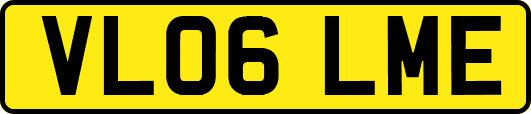 VL06 LME